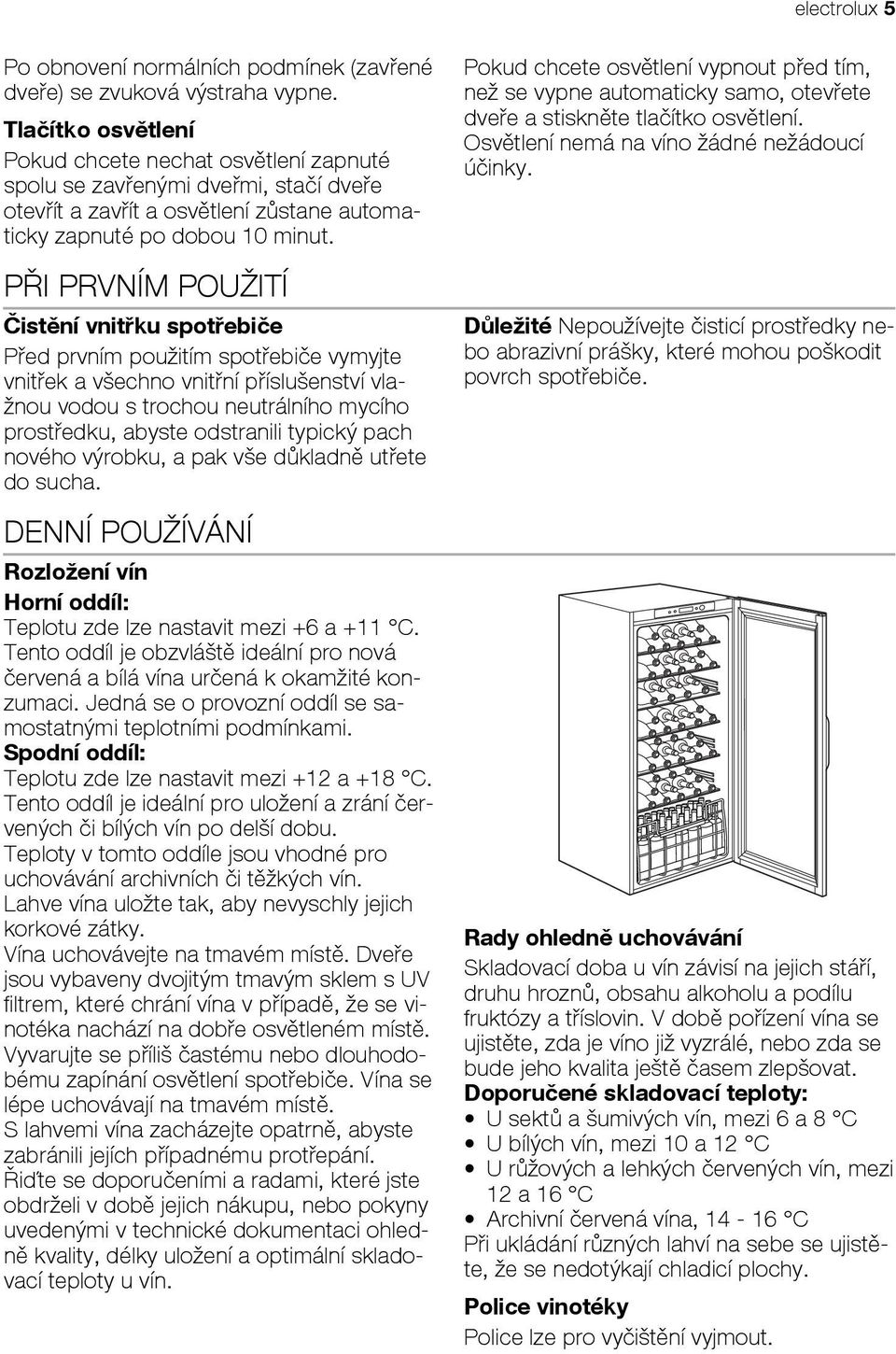 electrolux 5

Po obnovení normálních podmínek (zavřené dveře) se zvuková výstraha vypne.

Tlačítko osvětlení

Pokud chcete nechat osvětlení zapnuté spolu se zavřenými dveřmi, stačí dveře otevřít a zavřít a osvětlení zůstane automaticky zapnuté po dobou 10 minut.

Pokud chcete osvětlení vypnout před tím, než se vypne automaticky samo, otevřete dveře a stiskněte tlačítko osvětlení. Osvětlení nemá na víno žádné nežádoucí účinky.

PŘI PRVNÍM POUŽITÍ

Čistění vnitřku spotřebiče

Před prvním použitím spotřebiče vymyjte vnitřek a všechno vnitřní příslušenství vlažnou vodou s trochou neutrálního mycího prostředku, abyste odstranili typický pach nového výrobku, a pak vše důkladně utřete do sucha.

Důležité Nepoužívejte čisticí prostředky nebo abrazivní prášky, které mohou poškodit povrch spotřebiče.

DENNÍ POUŽÍVÁNÍ

Rozložení vín

Horní oddíl:

Teplotu zde lze nastavit mezi +6 a +11 °C. Tento oddíl je obzvláště ideální pro nová červená a bílá vína určená k okamžité konzumaci. Jedná se o provozní oddíl se samostatnými teplotními podmínkami.

Spodní oddíl:

Teplotu zde lze nastavit mezi +12 a +18 °C. Tento oddíl je ideální pro uložení a zrání červených či bílých vín po delší dobu. Teploty v tomto oddíle jsou vhodné pro uchovávání archivních či těžkých vín. Lahve vína uložte tak, aby nevyschly jejich korkové zátky. Vína uchovávejte na tmavém místě. Dveře jsou vybaveny dvojitým tmavým sklem s UV filtrem, které chrání vína v případě, že se vinotéka nachází na dobře osvětleném místě. Vyvarujte se příliš častému nebo dlouhodobému zapínání osvětlení spotřebiče. Vína se lépe uchovávají na tmavém místě. S lahvemi vína zacházejte opatrně, abyste zabránili jejich případnému protřepání. Řiďte se doporučeními a radami, které jste obdrželi v době jejich nákupu, nebo pokyny uvedenými v technické dokumentaci ohledně kvality, délky uložení a optimální skladovací teploty u vín.

Rady ohledně uchovávání

Skladovací doba u vín závisí na jejich stáří, druhu hroznů, obsahu alkoholu a podílu fruktózy a tříslovin. V době pořízení vína se ujistěte, zda je víno již vyzrálé, nebo zda se bude jeho kvalita ještě časem zlepšovat.

Doporučené skladovací teploty:

• U sektů a šumivých vín, mezi 6 a 8 °C
• U bílých vín, mezi 10 a 12 °C
• U růžových a lehkých červených vín, mezi 12 a 16 °C
• Archivní červená vína, 14 - 16 °C

Při ukládání různých lahví na sebe se ujistěte, že se nedotýkají chladicí plochy.

Police vinotéky

Police lze pro vyčištění vyjmout.